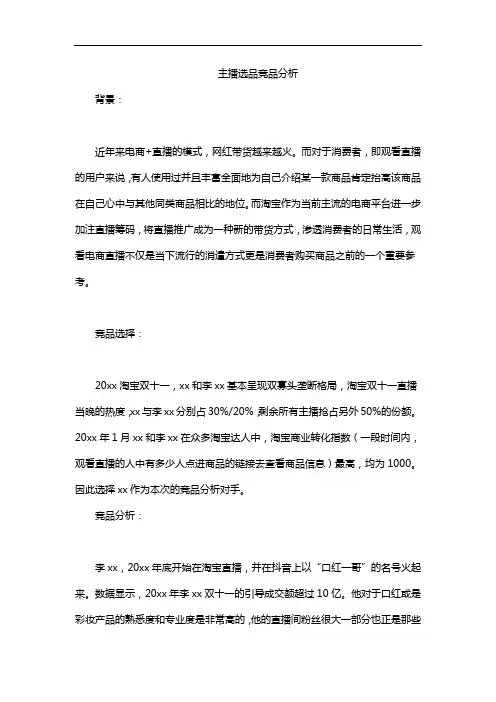 主播选品竞品分析

背景：

近年来电商+直播的模式，网红带货越来越火。而对于消费者，即观看直播的用户来说，有人使用过并且丰富全面地为自己介绍某一款商品肯定抬高该商品在自己心中与其他同类商品相比的地位。而淘宝作为当前主流的电商平台进一步加注直播筹码，将直播推广成为一种新的带货方式，渗透消费者的日常生活，观看电商直播不仅是当下流行的消遣方式更是消费者购买商品之前的一个重要参考。

竞品选择：

20xx 淘宝双十一，xx 和李 xx 基本呈现双寡头垄断格局，淘宝双十一直播当晚的热度，xx 与李 xx 分别占 30%/20%，剩余所有主播抢占另外 50%的份额。20xx 年 1 月 xx 和李 xx 在众多淘宝达人中，淘宝商业转化指数（一段时间内，观看直播的人中有多少人点进商品的链接去查看商品信息）最高，均为 1000。因此选择 xx 作为本次的竞品分析对手。

竞品分析：

李 xx，20xx 年底开始在淘宝直播，并在抖音上以"口红一哥"的名号火起来。数据显示，20xx 年李 xx 双十一的引导成交额超过 10 亿。他对于口红或是彩妆产品的熟悉度和专业度是非常高的，他的直播间粉丝很大一部分也正是那些